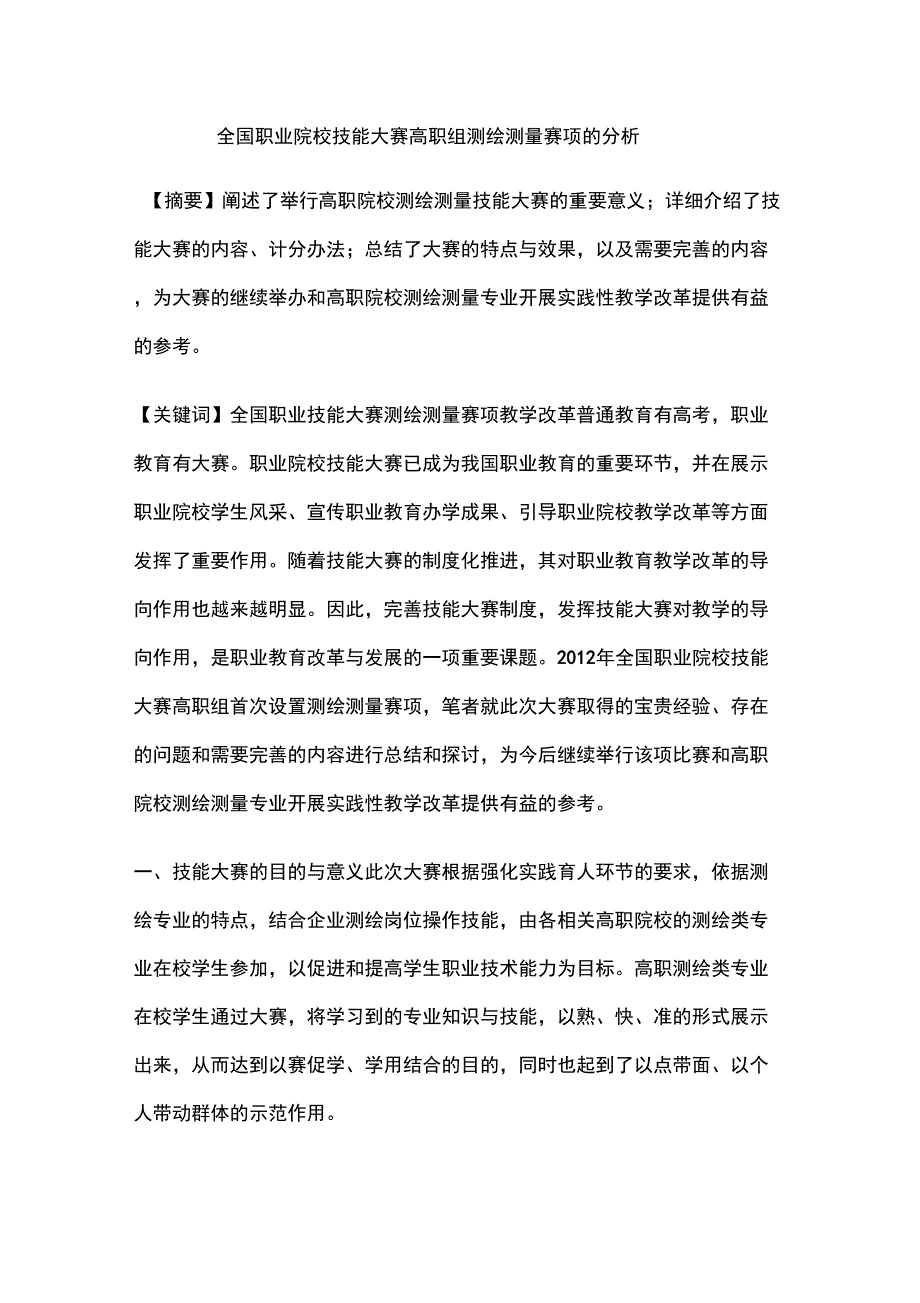 全国职业院校技能大赛高职组测绘测量赛项的分析

【摘要】阐述了举行高职院校测绘测量技能大赛的重要意义；详细介绍了技能大赛的内容、计分办法；总结了大赛的特点与效果，以及需要完善的内容，为大赛的继续举办和高职院校测绘测量专业开展实践性教学改革提供有益的参考。

【关键词】全国职业技能大赛测绘测量赛项教学改革普通教育有高考，职业教育有大赛。职业院校技能大赛已成为我国职业教育的重要环节，并在展示职业院校学生风采、宣传职业教育办学成果、引导职业院校教学改革等方面发挥了重要作用。随着技能大赛的制度化推进，其对职业教育教学改革的导向作用也越来越明显。因此，完善技能大赛制度，发挥技能大赛对教学的导向作用，是职业教育改革与发展的一项重要课题。2012年全国职业院校技能大赛高职组首次设置测绘测量赛项，笔者就此次大赛取得的宝贵经验、存在的问题和需要完善的内容进行总结和探讨，为今后继续举行该项比赛和高职院校测绘测量专业开展实践性教学改革提供有益的参考。

一、技能大赛的目的与意义此次大赛根据强化实践育人环节的要求，依据测绘专业的特点，结合企业测绘岗位操作技能，由各相关高职院校的测绘类专业在校学生参加，以促进和提高学生职业技术能力为目标。高职测绘类专业在校学生通过大赛，将学习到的专业知识与技能，以熟、快、准的形式展示出来，从而达到以赛促学、学用结合的目的，同时也起到了以点带面、以个人带动群体的示范作用。